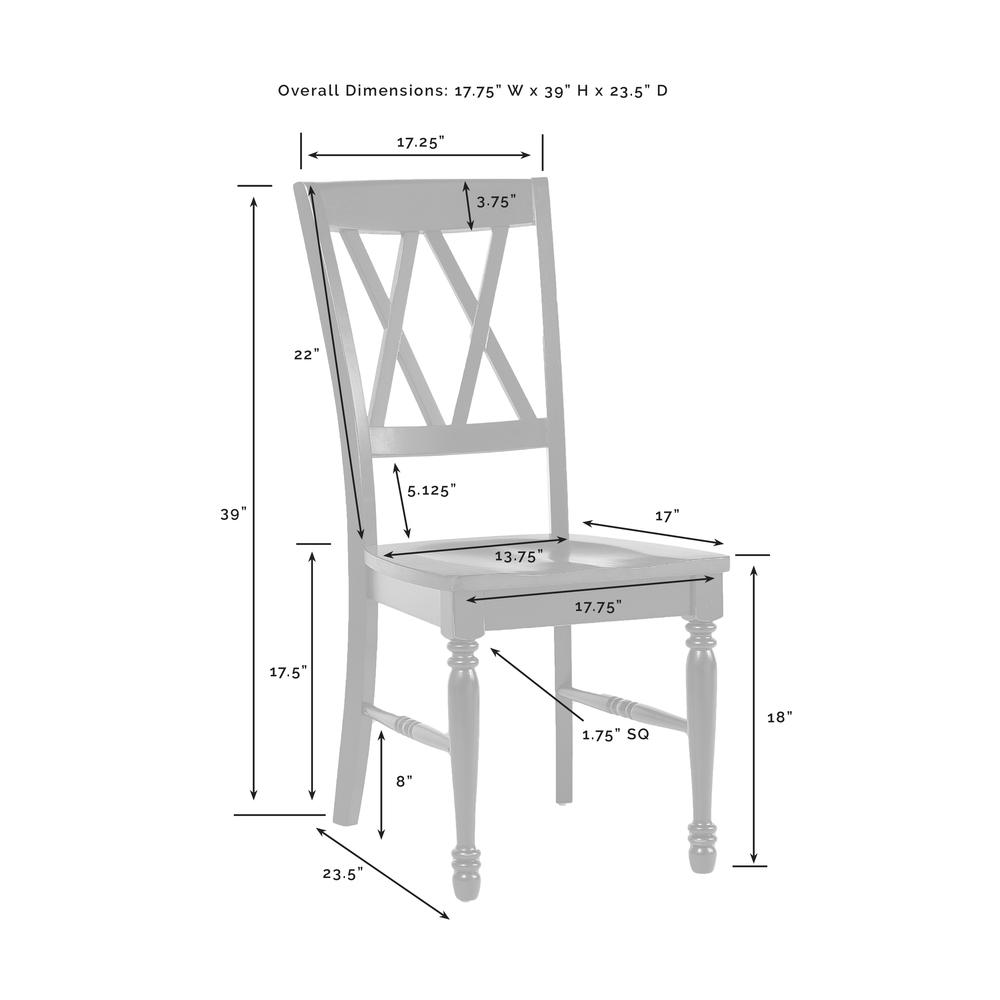 Overall Dimensions: 17.75" W x 39" H x 23.5" D

17.25"

3.75"

22"

39"

5.125"

17"

13.75"

17.75"

17.5"

1.75" SQ

18"

8"

23.5"